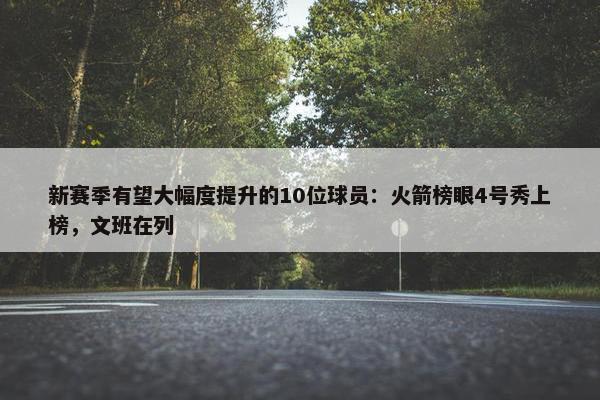 新赛季有望大幅度提升的10位球员：火箭榜眼4号秀上榜，文班在列